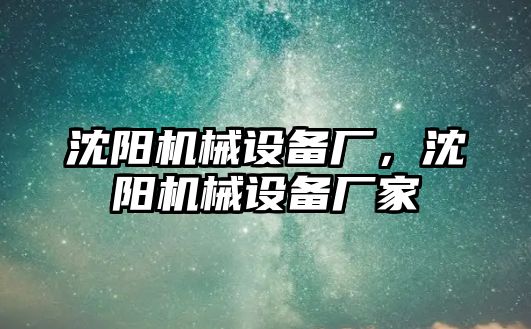 沈阳机械设备厂，沈阳机械设备厂家